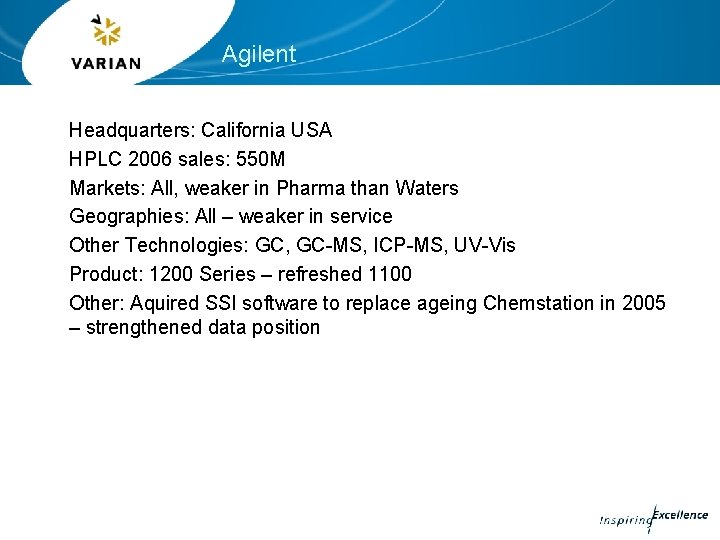 VARIAN

Agilent

Headquarters: California USA

HPLC 2006 sales: 550M

Markets: All, weaker in Pharma than Waters

Geographies: All – weaker in service

Other Technologies: GC, GC-MS, ICP-MS, UV-Vis

Product: 1200 Series – refreshed 1100

Other: Aquired SSI software to replace ageing Chemstation in 2005 – strengthened data position

Inspiring Excellence